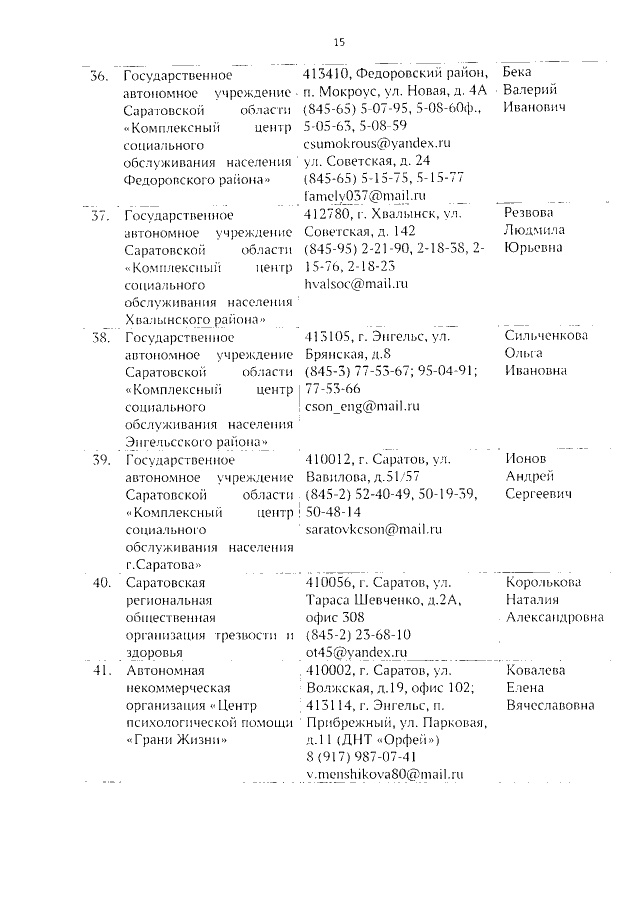 15

| | | | |
|---|---|---|---|
| 36. | Государственное автономное учреждение Саратовской области «Комплексный центр социального обслуживания населения Федоровского района» | 413410, Федоровский район, п. Мокроус, ул. Новая, д. 4А (845-65) 5-07-95, 5-08-60ф., 5-05-63, 5-08-59 csumokrous@yandex.ru ул. Советская, д. 24 (845-65) 5-15-75, 5-15-77 famely037@mail.ru | Бека Валерий Иванович |
| 37. | Государственное автономное учреждение Саратовской области «Комплексный центр социального обслуживания населения Хвалынского района» | 412780, г. Хвалынск, ул. Советская, д. 142 (845-95) 2-21-90, 2-18-38, 2-15-76, 2-18-23 hvalsoc@mail.ru | Резвова Людмила Юрьевна |
| 38. | Государственное автономное учреждение Саратовской области «Комплексный центр социального обслуживания населения Энгельсского района» | 413105, г. Энгельс, ул. Брянская, д.8 (845-3) 77-53-67; 95-04-91; 77-53-66 cson_eng@mail.ru | Сильченкова Ольга Ивановна |
| 39. | Государственное автономное учреждение Саратовской области «Комплексный центр социального обслуживания населения г.Саратова» | 410012, г. Саратов, ул. Вавилова, д.51/57 (845-2) 52-40-49, 50-19-39, 50-48-14 saratovkcson@mail.ru | Ионов Андрей Сергеевич |
| 40. | Саратовская региональная общественная организация трезвости и здоровья | 410056, г. Саратов, ул. Тараса Шевченко, д.2А, офис 308 (845-2) 23-68-10 ot45@yandex.ru | Королькова Наталия Александровна |
| 41. | Автономная некоммерческая организация «Центр психологической помощи «Грани Жизни» | 410002, г. Саратов, ул. Волжская, д.19, офис 102; 413114, г. Энгельс, п. Прибрежный, ул. Парковая, д.11 (ДНТ «Орфей») 8 (917) 987-07-41 v.menshikova80@mail.ru | Ковалева Елена Вячеславовна |